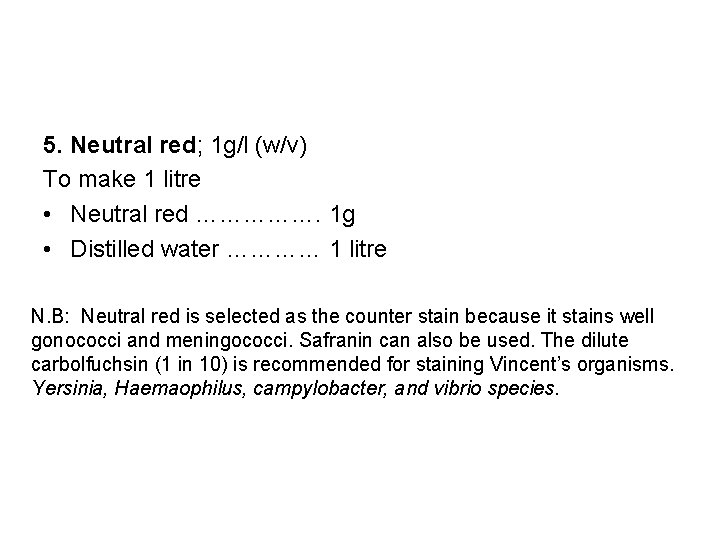 5. Neutral red; 1g/l (w/v)
To make 1 litre
• Neutral red ……………. 1g
• Distilled water ………… 1 litre

N.B: Neutral red is selected as the counter stain because it stains well gonococci and meningococci. Safranin can also be used. The dilute carbolfuchsin (1 in 10) is recommended for staining Vincent's organisms. Yersinia, Haemaophilus, campylobacter, and vibrio species.